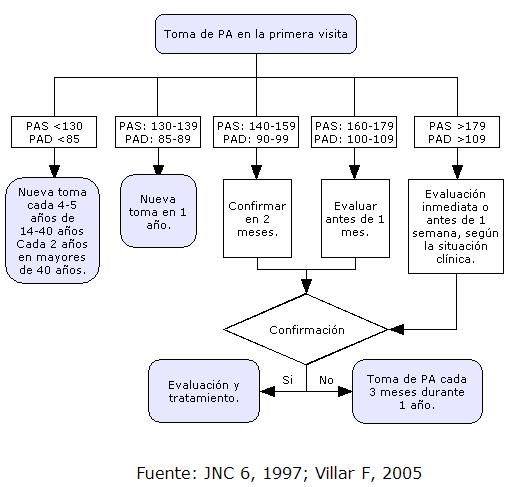 Toma de PA en la primera visita

PAS <130
PAD <85

PAS: 130-139
PAD: 85-89

PAS: 140-159
PAD: 90-99

PAS: 160-179
PAD: 100-109

PAS >179
PAD >109

Nueva toma cada 4-5 años de 14-40 años Cada 2 años en mayores de 40 años.

Nueva toma en 1 año.

Confirmar en 2 meses.

Evaluar antes de 1 mes.

Evaluación inmediata o antes de 1 semana, según la situación clínica.

Confirmación

Si

No

Evaluación y tratamiento.

Toma de PA cada 3 meses durante 1 año.

Fuente: JNC 6, 1997; Villar F, 2005